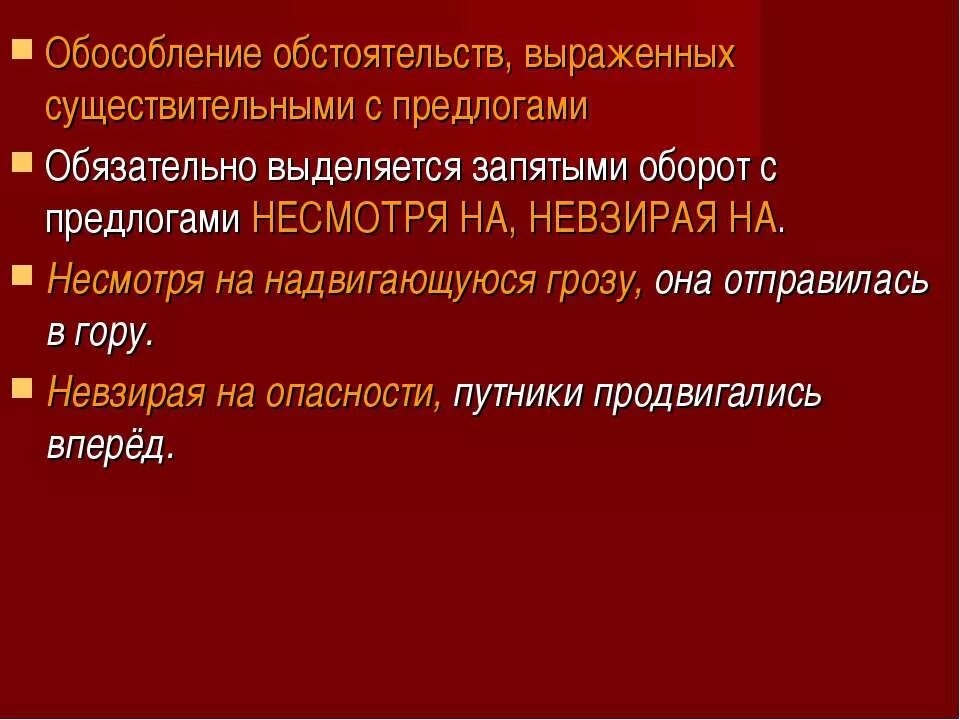 Обособление обстоятельств, выраженных существительными с предлогами

Обязательно выделяется запятыми оборот с предлогами НЕСМОТРЯ НА, НЕВЗИРАЯ НА.

Несмотря на надвигающуюся грозу, она отправилась в гору.

Невзирая на опасности, путники продвигались вперёд.